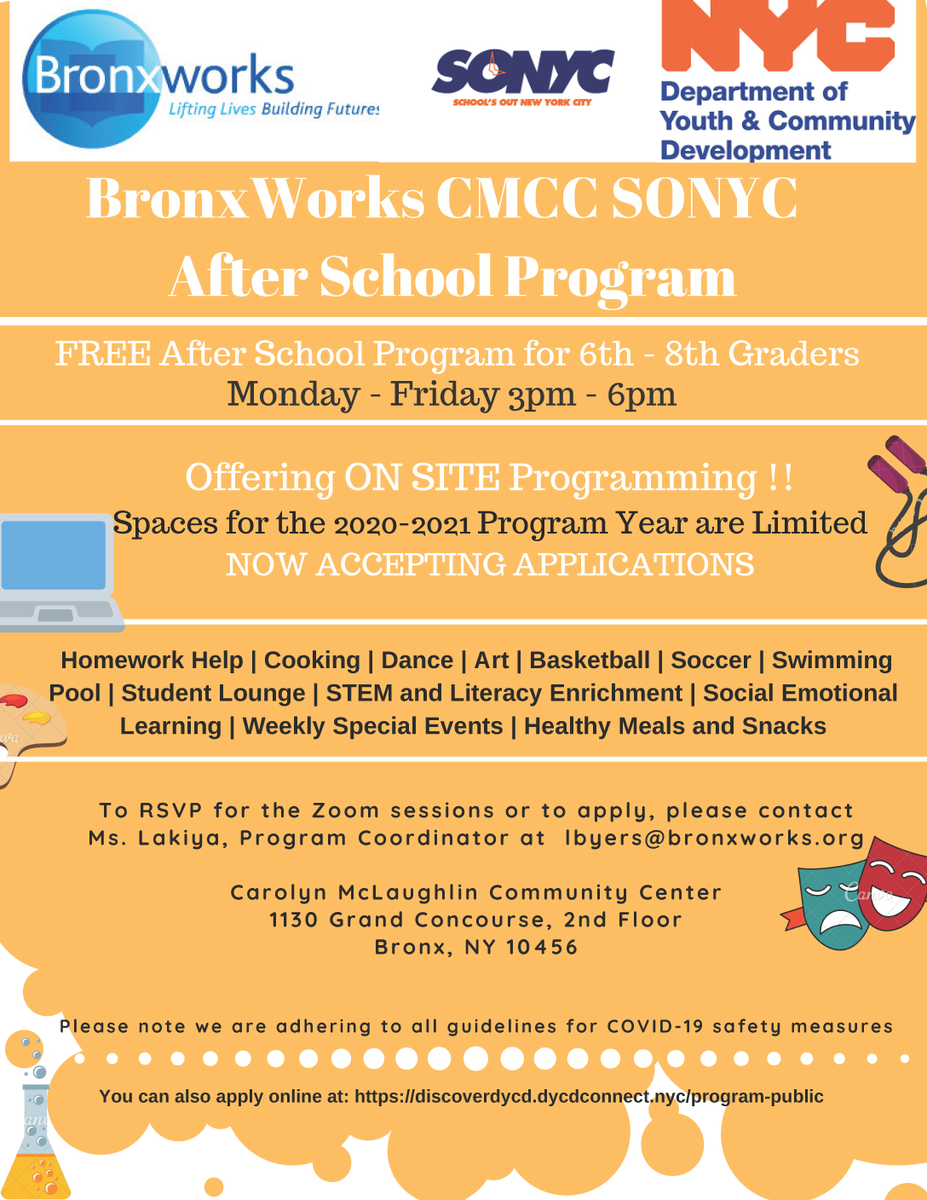 Bronxworks
Lifting Lives Building Futures

SONYC
SCHOOL'S OUT NEW YORK CITY

NYC
Department of Youth & Community Development

BronxWorks CMCC SONYC After School Program

FREE After School Program for 6th - 8th Graders
Monday - Friday 3pm - 6pm

Offering ON SITE Programming !!
Spaces for the 2020-2021 Program Year are Limited
NOW ACCEPTING APPLICATIONS

Homework Help | Cooking | Dance | Art | Basketball | Soccer | Swimming Pool | Student Lounge | STEM and Literacy Enrichment | Social Emotional Learning | Weekly Special Events | Healthy Meals and Snacks

To RSVP for the Zoom sessions or to apply, please contact Ms. Lakiya, Program Coordinator at lbyers@bronxworks.org

Carolyn McLaughlin Community Center
1130 Grand Concourse, 2nd Floor
Bronx, NY 10456

Please note we are adhering to all guidelines for COVID-19 safety measures

You can also apply online at: https://discoverdycd.dycdconnect.nyc/program-public